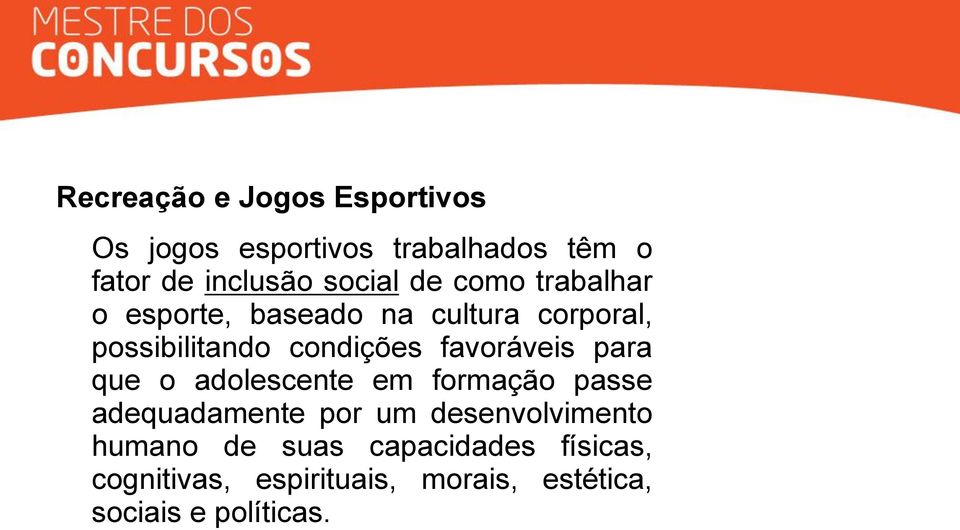 MESTRE DOS
CONCURSOS

Recreação e Jogos Esportivos

Os jogos esportivos trabalhados têm o fator de inclusão social de como trabalhar o esporte, baseado na cultura corporal, possibilitando condições favoráveis para que o adolescente em formação passe adequadamente por um desenvolvimento humano de suas capacidades físicas, cognitivas, espirituais, morais, estética, sociais e políticas.